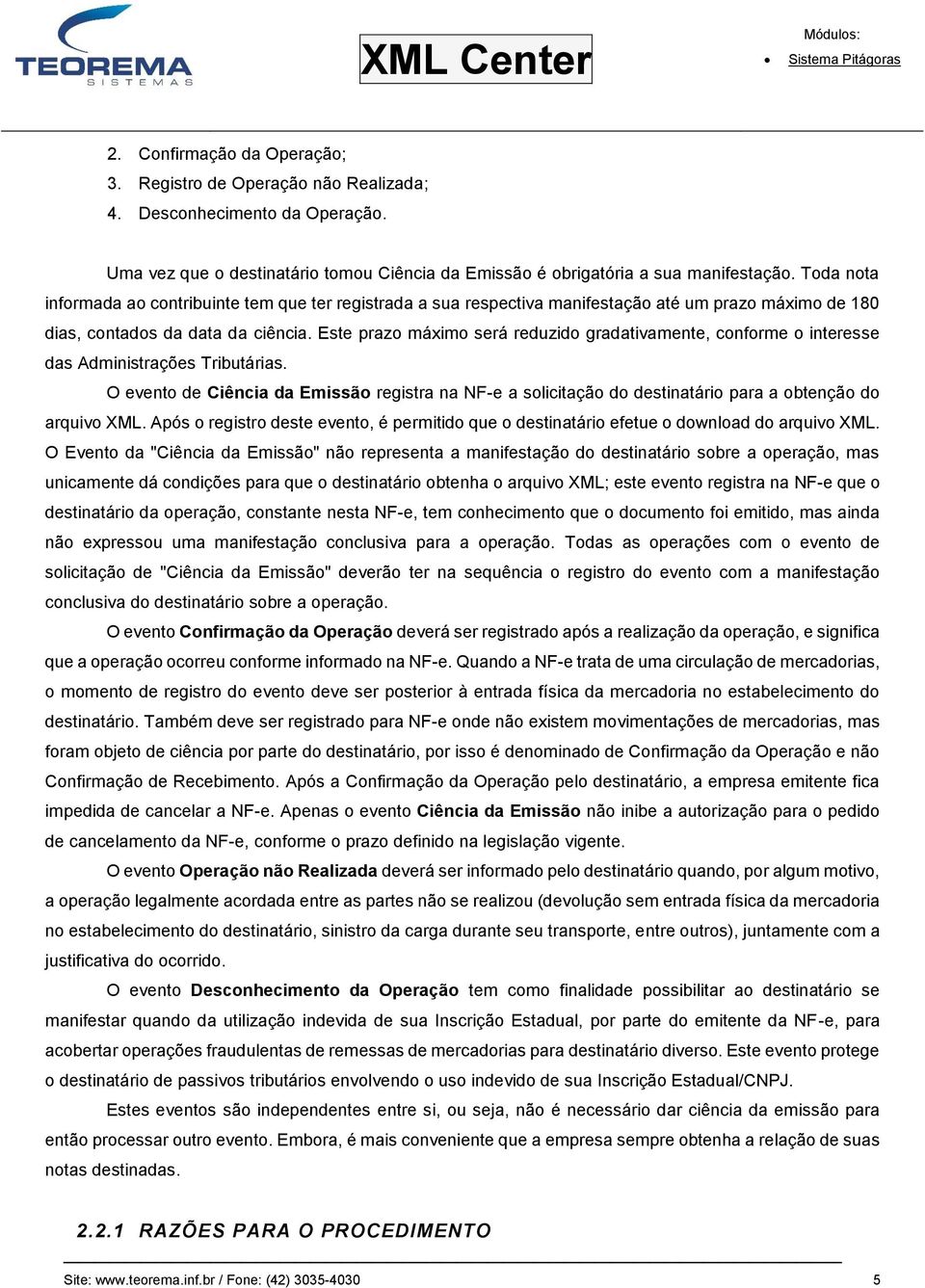 TEOREMA
SISTEMAS

XML Center

Módulos:
• Sistema Pitágoras

2. Confirmação da Operação;
3. Registro de Operação não Realizada;
4. Desconhecimento da Operação.

Uma vez que o destinatário tomou Ciência da Emissão é obrigatória a sua manifestação. Toda nota informada ao contribuinte tem que ter registrada a sua respectiva manifestação até um prazo máximo de 180 dias, contados da data da ciência. Este prazo máximo será reduzido gradativamente, conforme o interesse das Administrações Tributárias.

O evento de Ciência da Emissão registra na NF-e a solicitação do destinatário para a obtenção do arquivo XML. Após o registro deste evento, é permitido que o destinatário efetue o download do arquivo XML. O Evento da "Ciência da Emissão" não representa a manifestação do destinatário sobre a operação, mas unicamente dá condições para que o destinatário obtenha o arquivo XML; este evento registra na NF-e que o destinatário da operação, constante nesta NF-e, tem conhecimento que o documento foi emitido, mas ainda não expressou uma manifestação conclusiva para a operação. Todas as operações com o evento de solicitação de "Ciência da Emissão" deverão ter na sequência o registro do evento com a manifestação conclusiva do destinatário sobre a operação.

O evento Confirmação da Operação deverá ser registrado após a realização da operação, e significa que a operação ocorreu conforme informado na NF-e. Quando a NF-e trata de uma circulação de mercadorias, o momento de registro do evento deve ser posterior à entrada física da mercadoria no estabelecimento do destinatário. Também deve ser registrado para NF-e onde não existem movimentações de mercadorias, mas foram objeto de ciência por parte do destinatário, por isso é denominado de Confirmação da Operação e não Confirmação de Recebimento. Após a Confirmação da Operação pelo destinatário, a empresa emitente fica impedida de cancelar a NF-e. Apenas o evento Ciência da Emissão não inibe a autorização para o pedido de cancelamento da NF-e, conforme o prazo definido na legislação vigente.

O evento Operação não Realizada deverá ser informado pelo destinatário quando, por algum motivo, a operação legalmente acordada entre as partes não se realizou (devolução sem entrada física da mercadoria no estabelecimento do destinatário, sinistro da carga durante seu transporte, entre outros), juntamente com a justificativa do ocorrido.

O evento Desconhecimento da Operação tem como finalidade possibilitar ao destinatário se manifestar quando da utilização indevida de sua Inscrição Estadual, por parte do emitente da NF-e, para acobertar operações fraudulentas de remessas de mercadorias para destinatário diverso. Este evento protege o destinatário de passivos tributários envolvendo o uso indevido de sua Inscrição Estadual/CNPJ.

Estes eventos são independentes entre si, ou seja, não é necessário dar ciência da emissão para então processar outro evento. Embora, é mais conveniente que a empresa sempre obtenha a relação de suas notas destinadas.

2.2.1 RAZÕES PARA O PROCEDIMENTO

Site: www.teorema.inf.br / Fone: (42) 3035-4030 5